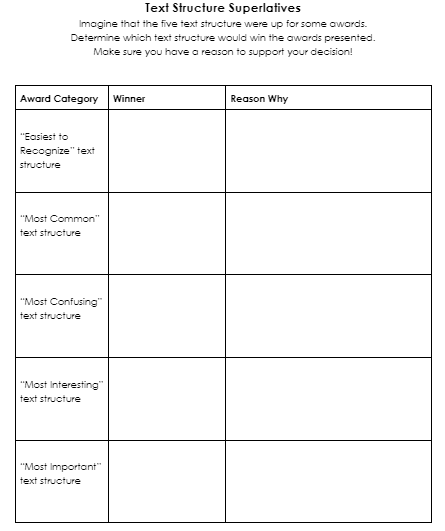 Text Structure Superlatives

Imagine that the five text structure were up for some awards. Determine which text structure would win the awards presented. Make sure you have a reason to support your decision!

| Award Category | Winner | Reason Why |
|---|---|---|
| "Easiest to Recognize" text structure | | |
| "Most Common" text structure | | |
| "Most Confusing" text structure | | |
| "Most Interesting" text structure | | |
| "Most Important" text structure | | |